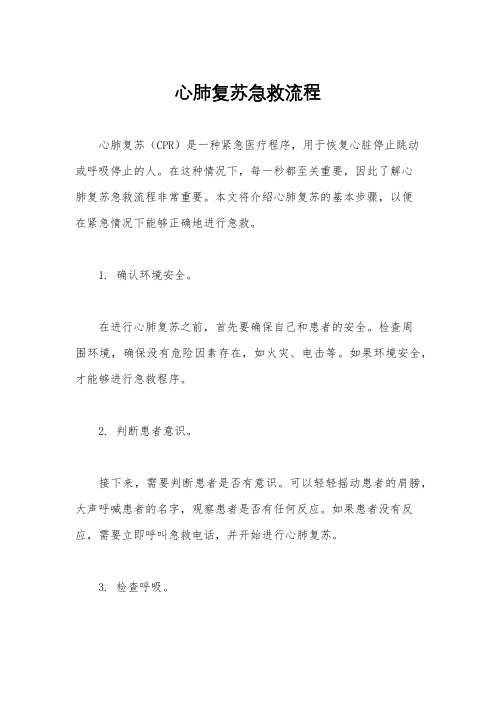 心肺复苏急救流程

心肺复苏（CPR）是一种紧急医疗程序，用于恢复心脏停止跳动或呼吸停止的人。在这种情况下，每一秒都至关重要，因此了解心肺复苏急救流程非常重要。本文将介绍心肺复苏的基本步骤，以便在紧急情况下能够正确地进行急救。

1. 确认环境安全。

在进行心肺复苏之前，首先要确保自己和患者的安全。检查周围环境，确保没有危险因素存在，如火灾、电击等。如果环境安全，才能够进行急救程序。

2. 判断患者意识。

接下来，需要判断患者是否有意识。可以轻轻摇动患者的肩膀，大声呼喊患者的名字，观察患者是否有任何反应。如果患者没有反应，需要立即呼叫急救电话，并开始进行心肺复苏。

3. 检查呼吸。